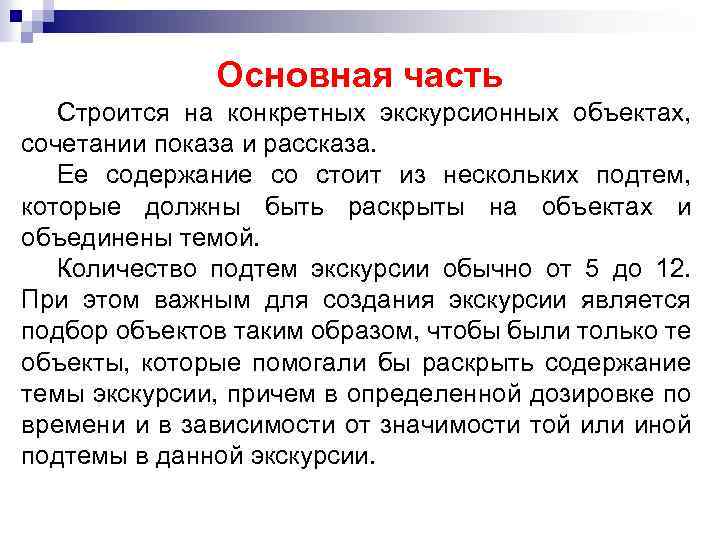 Основная часть

Строится на конкретных экскурсионных объектах, сочетании показа и рассказа.

Ее содержание со стоит из нескольких подтем, которые должны быть раскрыты на объектах и объединены темой.

Количество подтем экскурсии обычно от 5 до 12. При этом важным для создания экскурсии является подбор объектов таким образом, чтобы были только те объекты, которые помогали бы раскрыть содержание темы экскурсии, причем в определенной дозировке по времени и в зависимости от значимости той или иной подтемы в данной экскурсии.